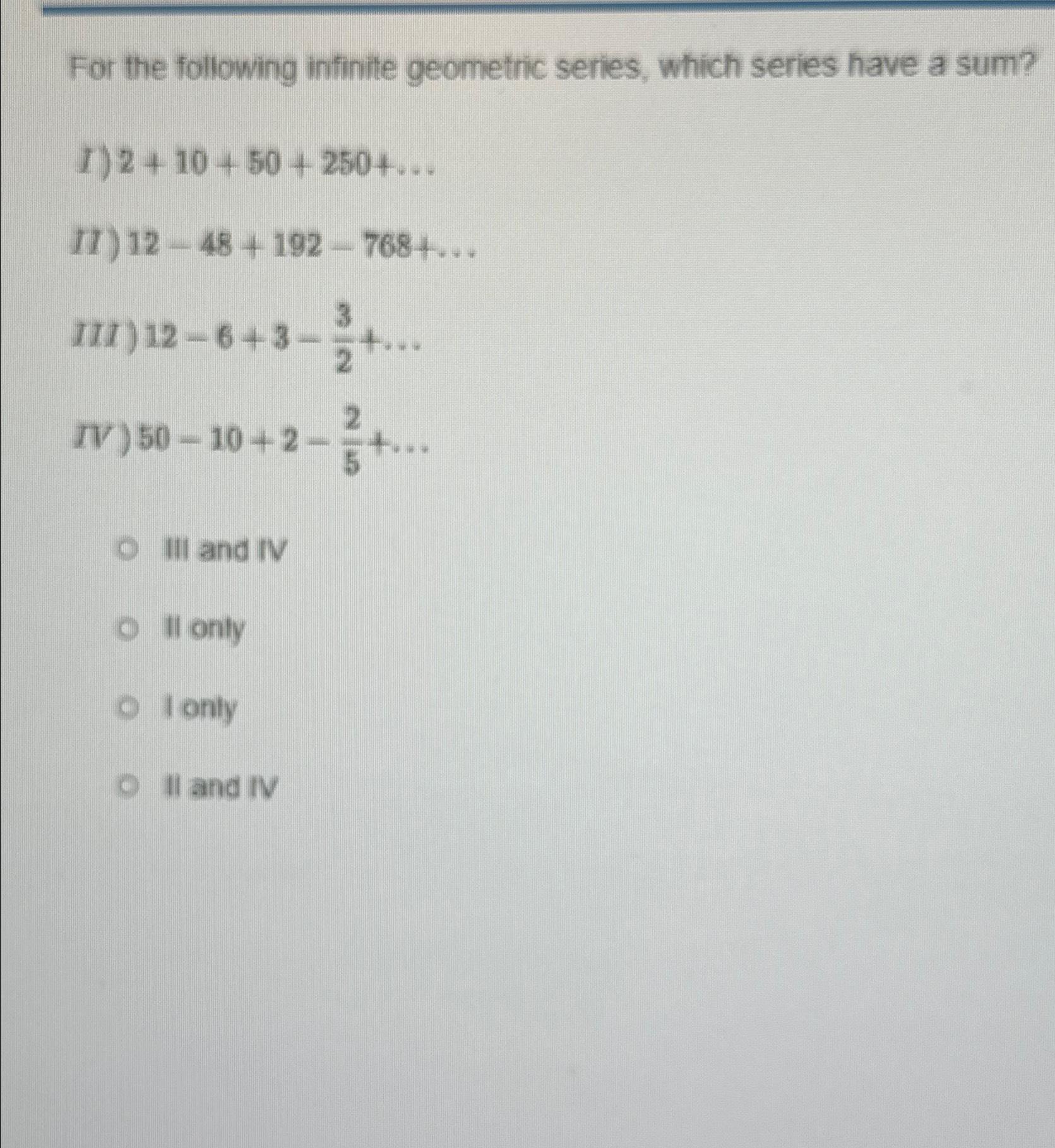 For the following infinite geometric series, which series have a sum?

$I)\ 2+10+50+250+\ldots$

$II)\ 12-48+192-768+\ldots$

$III)\ 12-6+3-\frac{3}{2}+\ldots$

$IV)\ 50-10+2-\frac{2}{5}+\ldots$

III and IV

II only

I only

II and IV